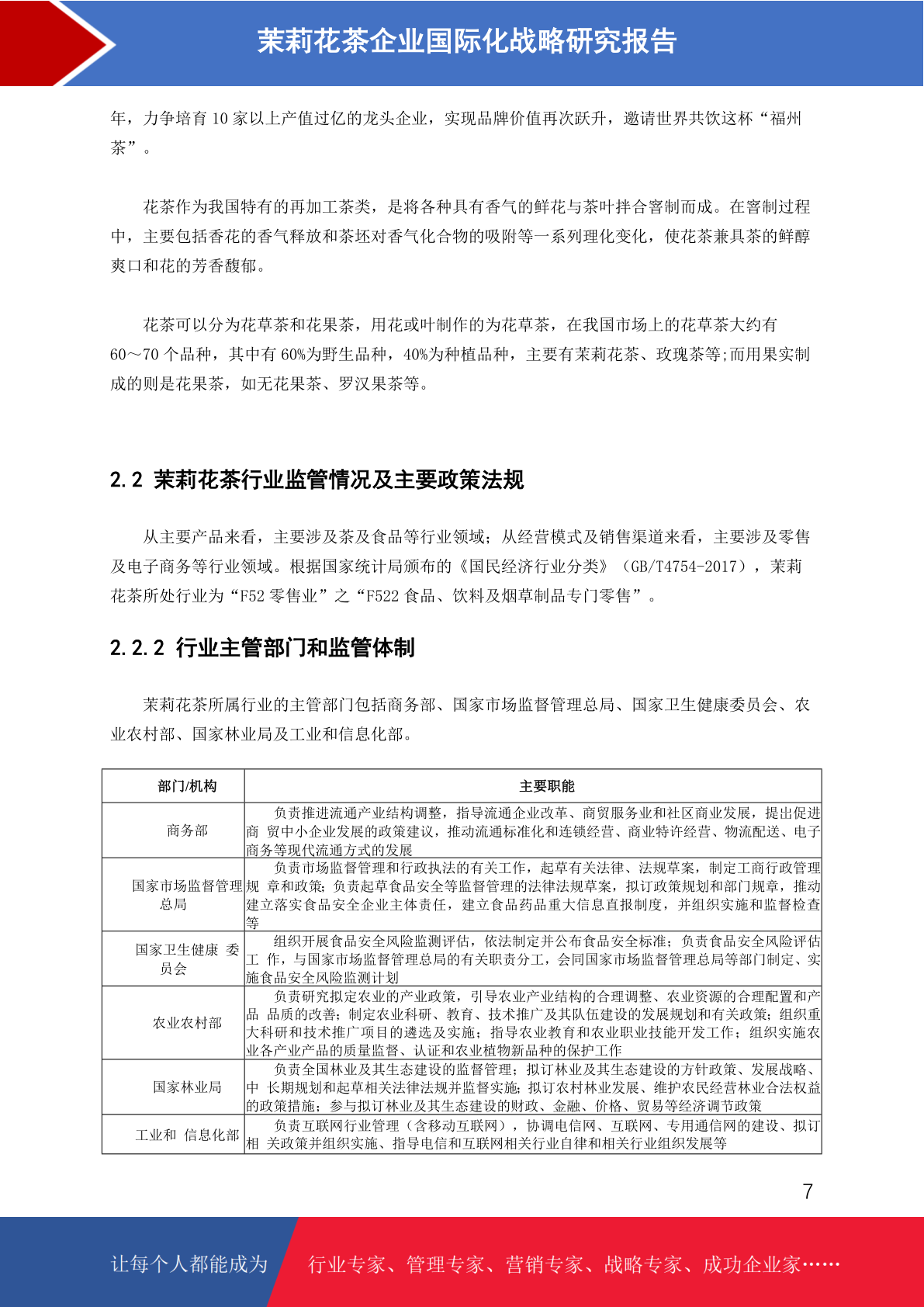 茉莉花茶企业国际化战略研究报告

年，力争培育 10 家以上产值过亿的龙头企业，实现品牌价值再次跃升，邀请世界共饮这杯“福州茶”。

花茶作为我国特有的再加工茶类，是将各种具有香气的鲜花与茶叶拌合窨制而成。在窨制过程中，主要包括香花的香气释放和茶坯对香气化合物的吸附等一系列理化变化，使花茶兼具茶的鲜醇爽口和花的芳香馥郁。

花茶可以分为花草茶和花果茶，用花或叶制作的为花草茶，在我国市场上的花草茶大约有 60～70 个品种，其中有 60%为野生品种，40%为种植品种，主要有茉莉花茶、玫瑰茶等;而用果实制成的则是花果茶，如无花果茶、罗汉果茶等。

2.2 茉莉花茶行业监管情况及主要政策法规

从主要产品来看，主要涉及茶及食品等行业领域；从经营模式及销售渠道来看，主要涉及零售及电子商务等行业领域。根据国家统计局颁布的《国民经济行业分类》（GB/T4754-2017），茉莉花茶所处行业为“F52 零售业”之“F522 食品、饮料及烟草制品专门零售”。

2.2.2 行业主管部门和监管体制

茉莉花茶所属行业的主管部门包括商务部、国家市场监督管理总局、国家卫生健康委员会、农业农村部、国家林业局及工业和信息化部。

| 部门/机构 | 主要职能 |
|---|---|
| 商务部 | 负责推进流通产业结构调整，指导流通企业改革、商贸服务业和社区商业发展，提出促进商 贸中小企业发展的政策建议，推动流通标准化和连锁经营、商业特许经营、物流配送、电子商务等现代流通方式的发展 |
| 国家市场监督管理总局 | 负责市场监督管理和行政执法的有关工作，起草有关法律、法规草案，制定工商行政管理规 章和政策；负责起草食品安全等监督管理的法律法规草案，拟订政策规划和部门规章，推动建立落实食品安全企业主体责任，建立食品药品重大信息直报制度，并组织实施和监督检查等 |
| 国家卫生健康 委员会 | 组织开展食品安全风险监测评估，依法制定并公布食品安全标准；负责食品安全风险评估工 作，与国家市场监督管理总局的有关职责分工，会同国家市场监督管理总局等部门制定、实施食品安全风险监测计划 |
| 农业农村部 | 负责研究拟定农业的产业政策，引导农业产业结构的合理调整、农业资源的合理配置和产品 品质的改善；制定农业科研、教育、技术推广及其队伍建设的发展规划和有关政策；组织重大科研和技术推广项目的遴选及实施；指导农业教育和农业职业技能开发工作；组织实施农业各产业产品的质量监督、认证和农业植物新品种的保护工作 |
| 国家林业局 | 负责全国林业及其生态建设的监督管理；拟订林业及其生态建设的方针政策、发展战略、中 长期规划和起草相关法律法规并监督实施；拟订农村林业发展、维护农民经营林业合法权益的政策措施；参与拟订林业及其生态建设的财政、金融、价格、贸易等经济调节政策 |
| 工业和 信息化部 | 负责互联网行业管理（含移动互联网），协调电信网、互联网、专用通信网的建设、拟订相 关政策并组织实施、指导电信和互联网相关行业自律和相关行业组织发展等 |

7

让每个人都能成为 行业专家、管理专家、营销专家、战略专家、成功企业家……